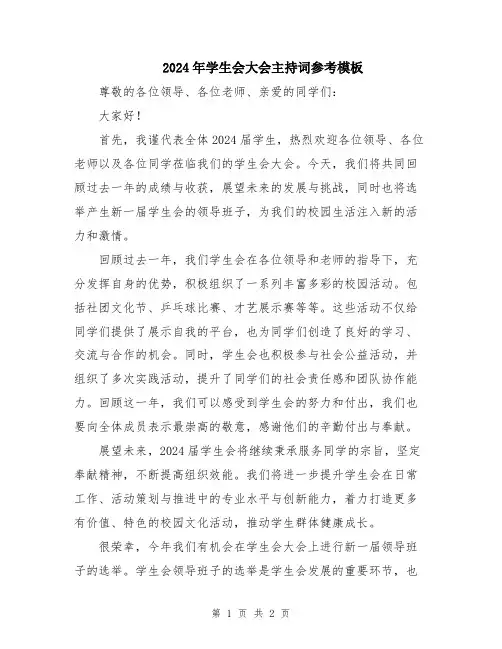 2024年学生会大会主持词参考模板

尊敬的各位领导、各位老师、亲爱的同学们：

大家好！

首先，我谨代表全体2024届学生，热烈欢迎各位领导、各位老师以及各位同学莅临我们的学生会大会。今天，我们将共同回顾过去一年的成绩与收获，展望未来的发展与挑战，同时也将选举产生新一届学生会的领导班子，为我们的校园生活注入新的活力和激情。

回顾过去一年，我们学生会在各位领导和老师的指导下，充分发挥自身的优势，积极组织了一系列丰富多彩的校园活动。包括社团文化节、乒乓球比赛、才艺展示赛等等。这些活动不仅给同学们提供了展示自我的平台，也为同学们创造了良好的学习、交流与合作的机会。同时，学生会也积极参与社会公益活动，并组织了多次实践活动，提升了同学们的社会责任感和团队协作能力。回顾这一年，我们可以感受到学生会的努力和付出，我们也要向全体成员表示最崇高的敬意，感谢他们的辛勤付出与奉献。

展望未来，2024届学生会将继续秉承服务同学的宗旨，坚定奉献精神，不断提高组织效能。我们将进一步提升学生会在日常工作、活动策划与推进中的专业水平与创新能力，着力打造更多有价值、特色的校园文化活动，推动学生群体健康成长。

很荣幸，今年我们有机会在学生会大会上进行新一届领导班子的选举。学生会领导班子的选举是学生会发展的重要环节，也

第 1 页 共 2 页